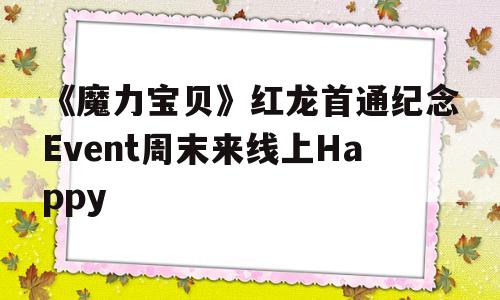 《魔力宝贝》红龙首通纪念Event周末来线上Happy